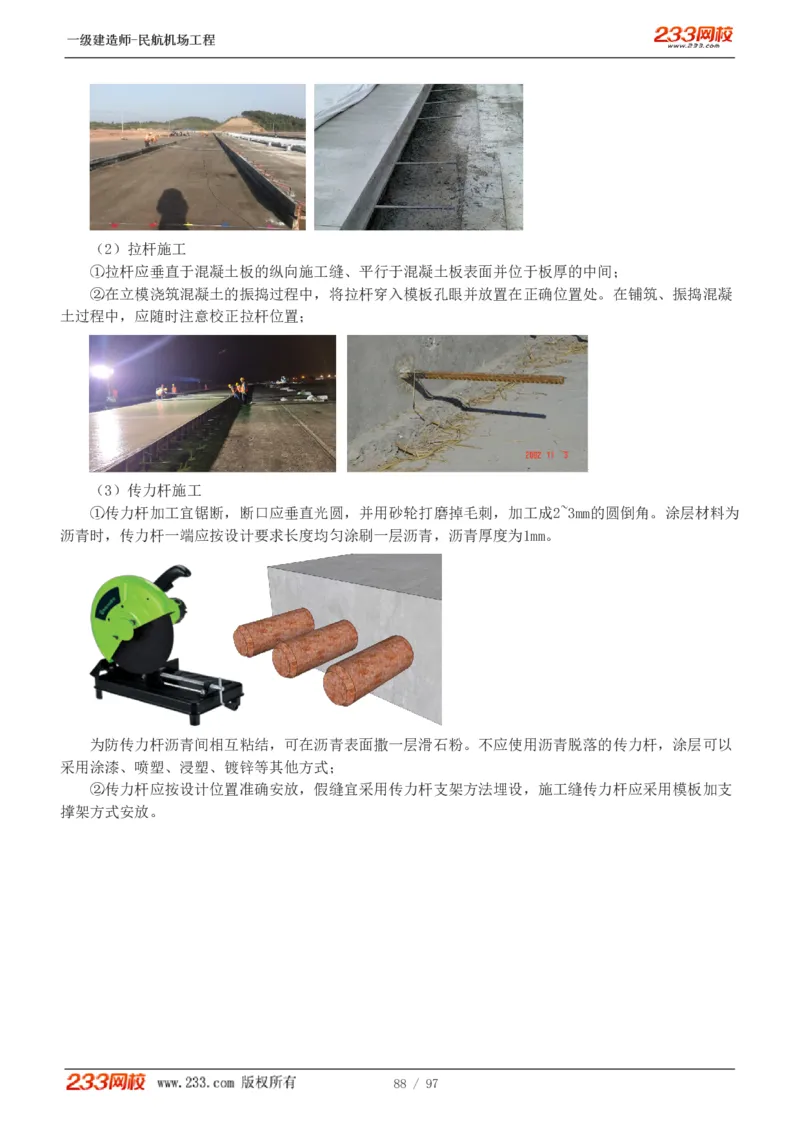 一级建造师-民航机场工程

233网校 www.233.com

（2）拉杆施工

①拉杆应垂直于混凝土板的纵向施工缝、平行于混凝土板表面并位于板厚的中间；

②在立模浇筑混凝土的振捣过程中，将拉杆穿入模板孔眼并放置在正确位置处。在铺筑、振捣混凝土过程中，应随时注意校正拉杆位置；

2002 11 3

（3）传力杆施工

①传力杆加工宜锯断，断口应垂直光圆，并用砂轮打磨掉毛刺，加工成2~3mm的圆倒角。涂层材料为沥青时，传力杆一端应按设计要求长度均匀涂刷一层沥青，沥青厚度为1mm。

为防传力杆沥青间相互粘结，可在沥青表面撒一层滑石粉。不应使用沥青脱落的传力杆，涂层可以采用涂漆、喷塑、浸塑、镀锌等其他方式；

②传力杆应按设计位置准确安放，假缝宜采用传力杆支架方法埋设，施工缝传力杆应采用模板加支撑架方式安放。

233网校 www.233.com 版权所有 88 / 97